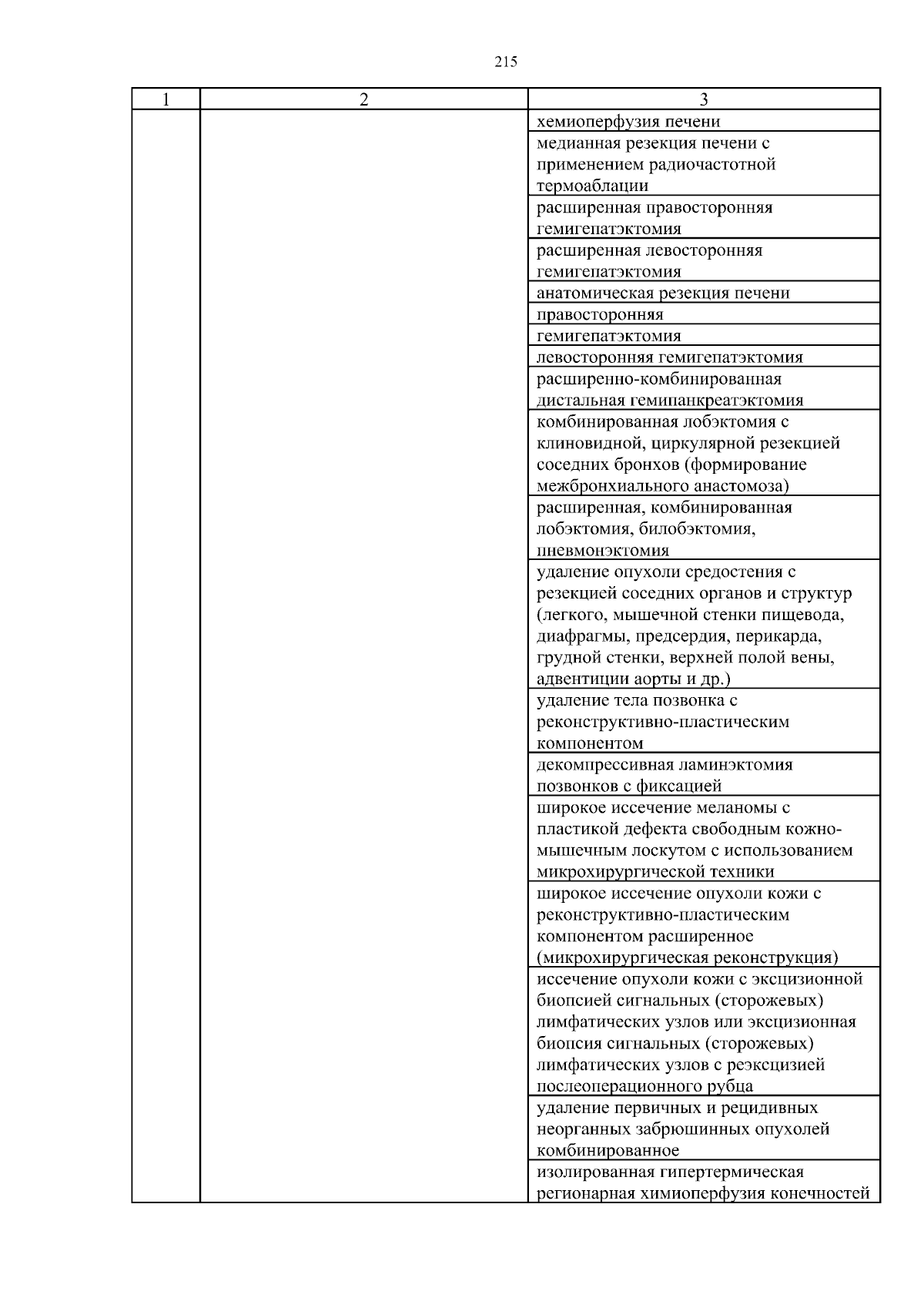 215

| 1 | 2 | 3 |
|---|---|---|
| | | хемиоперфузия печени |
| | | медианная резекция печени с применением радиочастотной термоаблации |
| | | расширенная правосторонняя гемигепатэктомия |
| | | расширенная левосторонняя гемигепатэктомия |
| | | анатомическая резекция печени |
| | | правосторонняя |
| | | гемигепатэктомия |
| | | левосторонняя гемигепатэктомия |
| | | расширенно-комбинированная дистальная гемипанкреатэктомия |
| | | комбинированная лобэктомия с клиновидной, циркулярной резекцией соседних бронхов (формирование межбронхиального анастомоза) |
| | | расширенная, комбинированная лобэктомия, билобэктомия, пневмонэктомия |
| | | удаление опухоли средостения с резекцией соседних органов и структур (легкого, мышечной стенки пищевода, диафрагмы, предсердия, перикарда, грудной стенки, верхней полой вены, адвентиции аорты и др.) |
| | | удаление тела позвонка с реконструктивно-пластическим компонентом |
| | | декомпрессивная ламинэктомия позвонков с фиксацией |
| | | широкое иссечение меланомы с пластикой дефекта свободным кожно-мышечным лоскутом с использованием микрохирургической техники |
| | | широкое иссечение опухоли кожи с реконструктивно-пластическим компонентом расширенное (микрохирургическая реконструкция) |
| | | иссечение опухоли кожи с эксцизионной биопсией сигнальных (сторожевых) лимфатических узлов или эксцизионная биопсия сигнальных (сторожевых) лимфатических узлов с реэксцизией послеоперационного рубца |
| | | удаление первичных и рецидивных неорганных забрюшинных опухолей комбинированное |
| | | изолированная гипертермическая регионарная химиоперфузия конечностей |